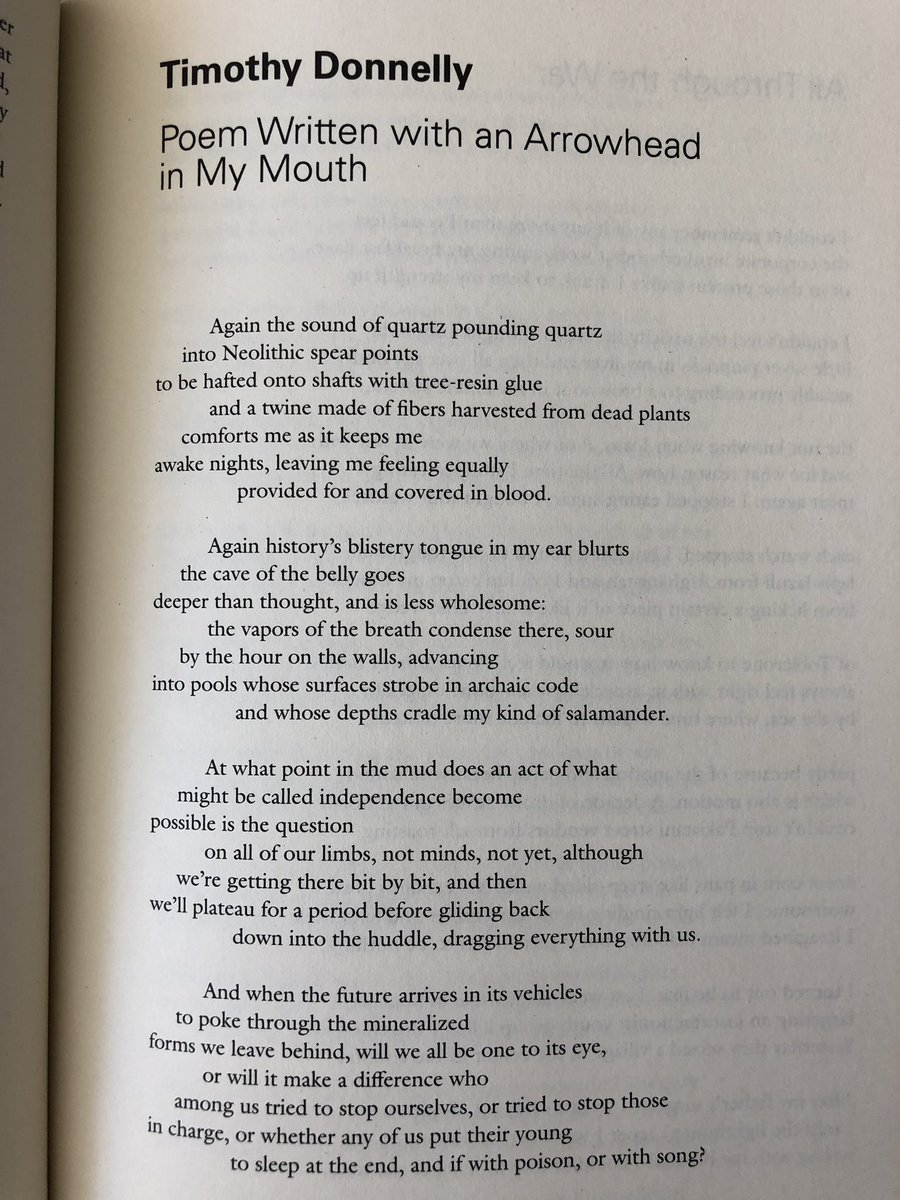 Timothy Donnelly

Poem Written with an Arrowhead in My Mouth

Again the sound of quartz pounding quartz
into Neolithic spear points
to be hafted onto shafts with tree-resin glue
and a twine made of fibers harvested from dead plants
comforts me as it keeps me
awake nights, leaving me feeling equally
provided for and covered in blood.

Again history's blistery tongue in my ear blurts
the cave of the belly goes
deeper than thought, and is less wholesome:
the vapors of the breath condense there, sour
by the hour on the walls, advancing
into pools whose surfaces strobe in archaic code
and whose depths cradle my kind of salamander.

At what point in the mud does an act of what
might be called independence become
possible is the question
on all of our limbs, not minds, not yet, although
we're getting there bit by bit, and then
we'll plateau for a period before gliding back
down into the huddle, dragging everything with us.

And when the future arrives in its vehicles
to poke through the mineralized
forms we leave behind, will we all be one to its eye,
or will it make a difference who
among us tried to stop ourselves, or tried to stop those
in charge, or whether any of us put their young
to sleep at the end, and if with poison, or with song?